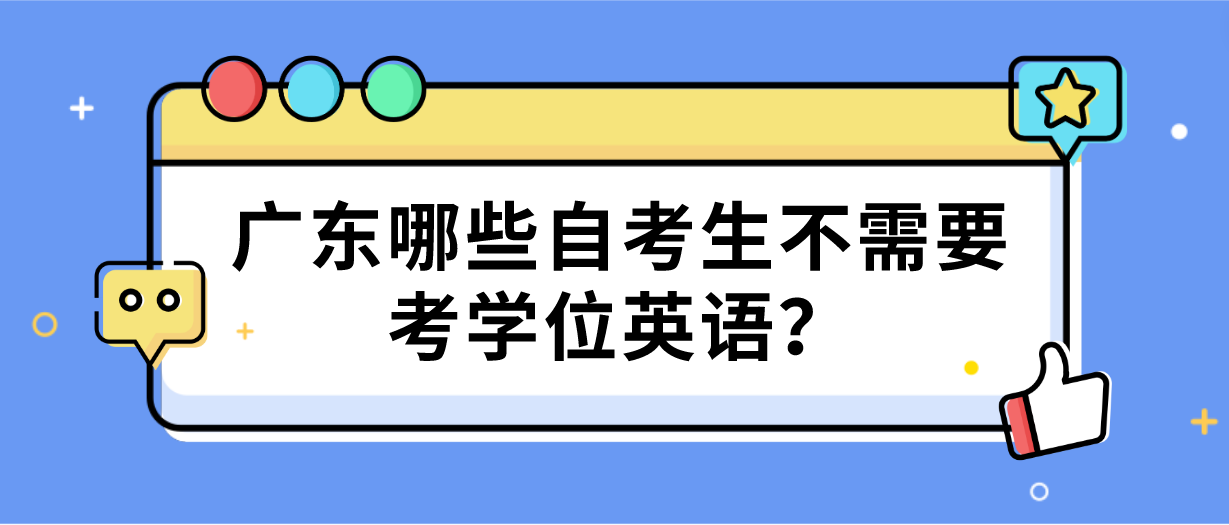 广东哪些自考生不需要考学位英语？